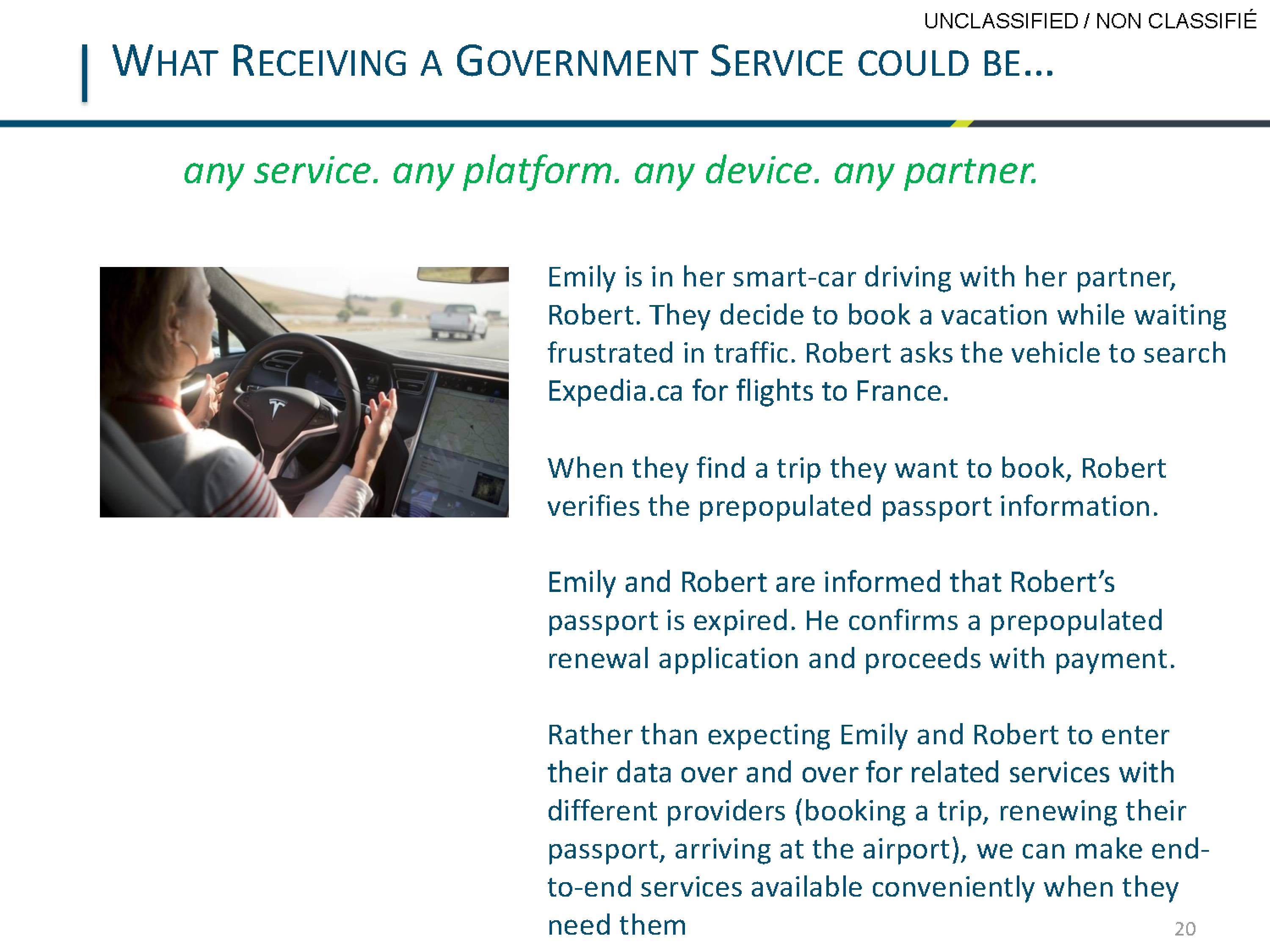 UNCLASSIFIED / NON CLASSIFIÉ

WHAT RECEIVING A GOVERNMENT SERVICE COULD BE...

any service. any platform. any device. any partner.

Emily is in her smart-car driving with her partner, Robert. They decide to book a vacation while waiting frustrated in traffic. Robert asks the vehicle to search Expedia.ca for flights to France.

When they find a trip they want to book, Robert verifies the prepopulated passport information.

Emily and Robert are informed that Robert's passport is expired. He confirms a prepopulated renewal application and proceeds with payment.

Rather than expecting Emily and Robert to enter their data over and over for related services with different providers (booking a trip, renewing their passport, arriving at the airport), we can make end-to-end services available conveniently when they need them

20